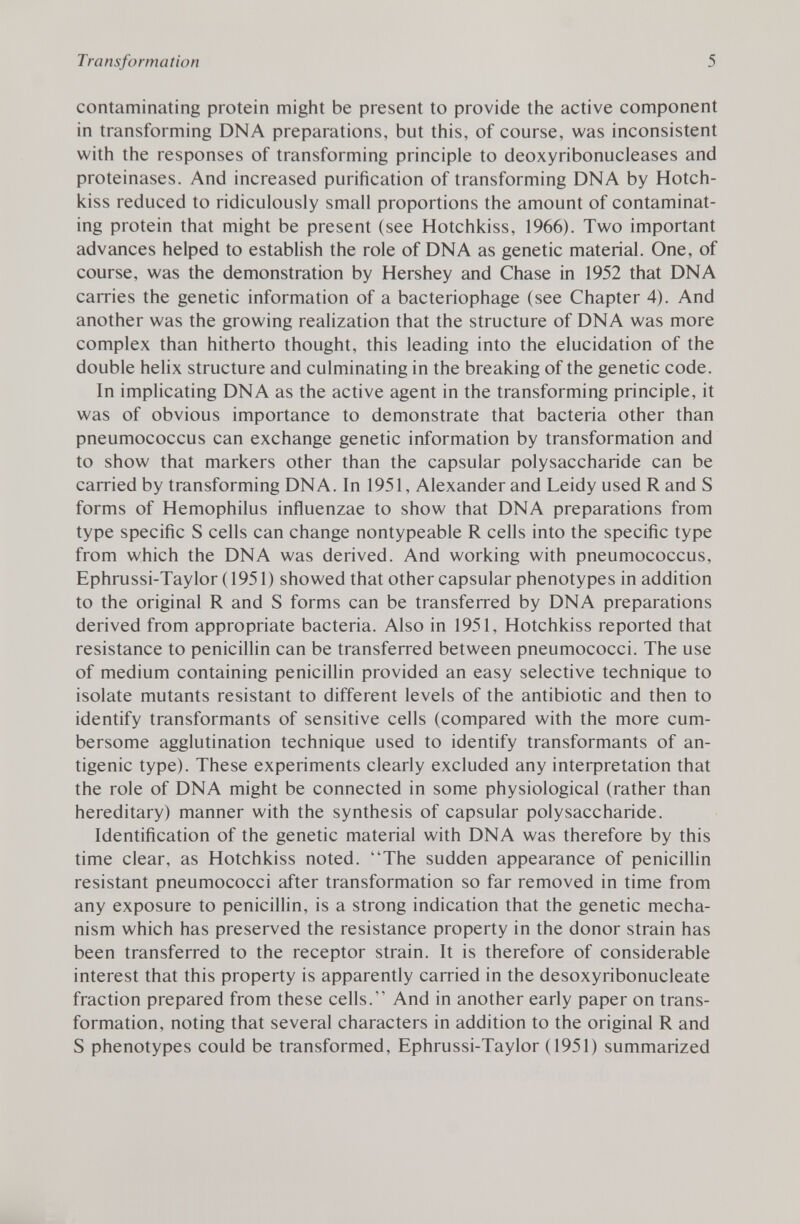 Transformation 5

contaminating protein might be present to provide the active component in transforming DNA preparations, but this, of course, was inconsistent with the responses of transforming principle to deoxyribonucleases and proteinases. And increased purification of transforming DNA by Hotchkiss reduced to ridiculously small proportions the amount of contaminating protein that might be present (see Hotchkiss, 1966). Two important advances helped to establish the role of DNA as genetic material. One, of course, was the demonstration by Hershey and Chase in 1952 that DNA carries the genetic information of a bacteriophage (see Chapter 4). And another was the growing realization that the structure of DNA was more complex than hitherto thought, this leading into the elucidation of the double helix structure and culminating in the breaking of the genetic code.

In implicating DNA as the active agent in the transforming principle, it was of obvious importance to demonstrate that bacteria other than pneumococcus can exchange genetic information by transformation and to show that markers other than the capsular polysaccharide can be carried by transforming DNA. In 1951, Alexander and Leidy used R and S forms of Hemophilus influenzae to show that DNA preparations from type specific S cells can change nontypeable R cells into the specific type from which the DNA was derived. And working with pneumococcus, Ephrussi-Taylor (1951) showed that other capsular phenotypes in addition to the original R and S forms can be transferred by DNA preparations derived from appropriate bacteria. Also in 1951, Hotchkiss reported that resistance to penicillin can be transferred between pneumococci. The use of medium containing penicillin provided an easy selective technique to isolate mutants resistant to different levels of the antibiotic and then to identify transformants of sensitive cells (compared with the more cumbersome agglutination technique used to identify transformants of antigenic type). These experiments clearly excluded any interpretation that the role of DNA might be connected in some physiological (rather than hereditary) manner with the synthesis of capsular polysaccharide.

Identification of the genetic material with DNA was therefore by this time clear, as Hotchkiss noted. "The sudden appearance of penicillin resistant pneumococci after transformation so far removed in time from any exposure to penicillin, is a strong indication that the genetic mechanism which has preserved the resistance property in the donor strain has been transferred to the receptor strain. It is therefore of considerable interest that this property is apparently carried in the desoxyribonucleate fraction prepared from these cells." And in another early paper on transformation, noting that several characters in addition to the original R and S phenotypes could be transformed, Ephrussi-Taylor (1951) summarized